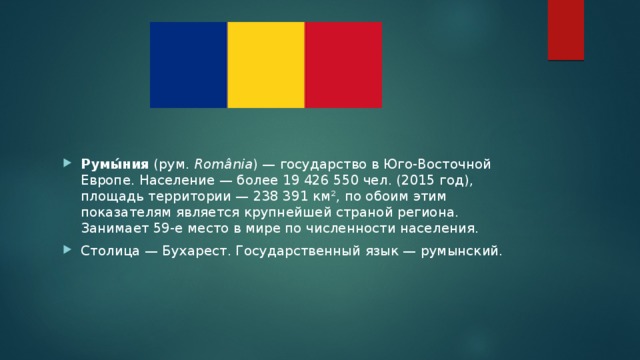 Румы́ния (рум. România) — государство в Юго-Восточной Европе. Население — более 19 426 550 чел. (2015 год), площадь территории — 238 391 км², по обоим этим показателям является крупнейшей страной региона. Занимает 59-е место в мире по численности населения.

Столица — Бухарест. Государственный язык — румынский.